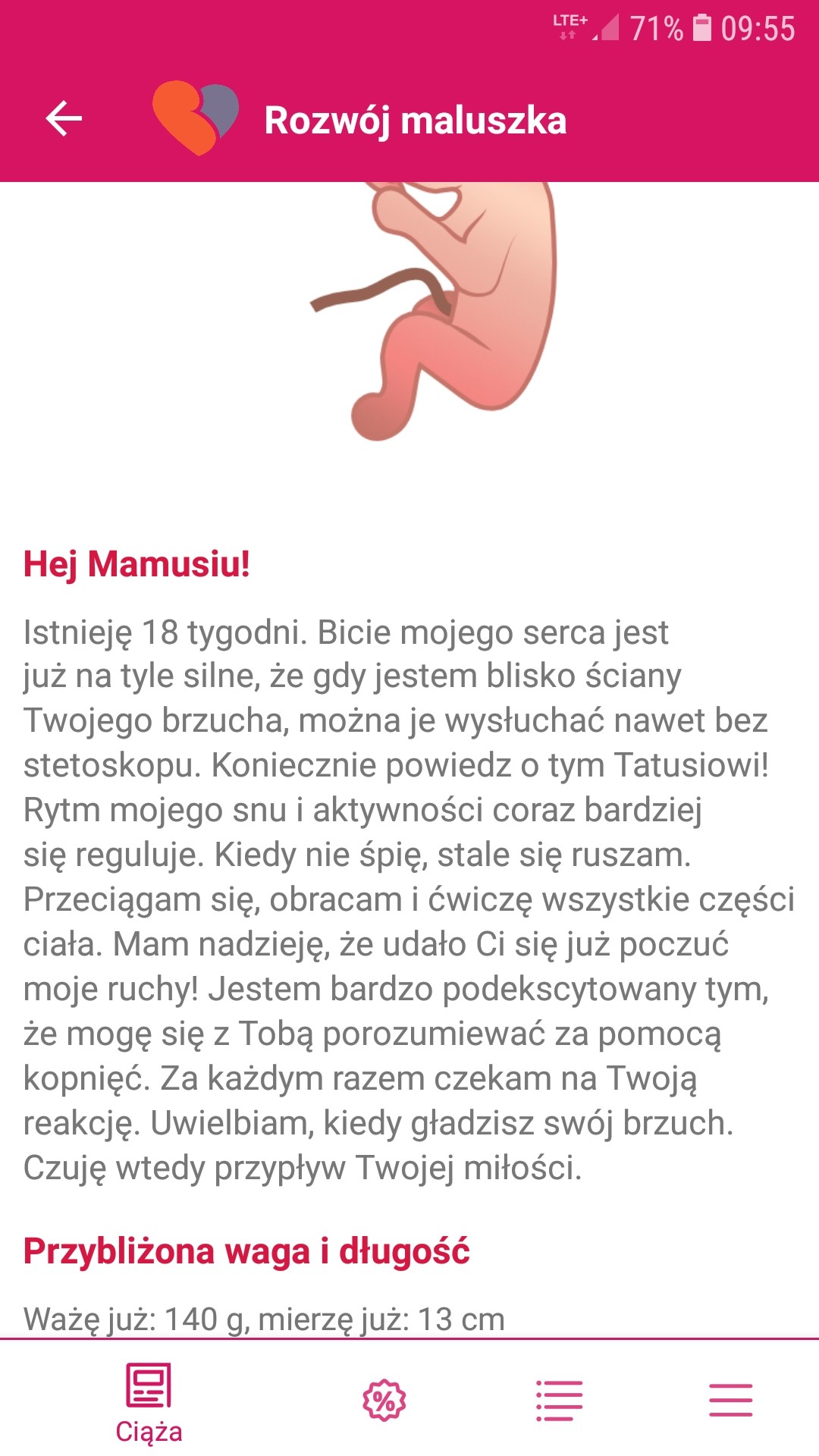 LTE+ 71% 09:55

Rozwój maluszka

Hej Mamusiu!

Istnieję 18 tygodni. Bicie mojego serca jest już na tyle silne, że gdy jestem blisko ściany Twojego brzucha, można je wysłuchać nawet bez stetoskopu. Koniecznie powiedz o tym Tatusiowi! Rytm mojego snu i aktywności coraz bardziej się reguluje. Kiedy nie śpię, stale się ruszam. Przeciągam się, obracam i ćwiczę wszystkie części ciała. Mam nadzieję, że udało Ci się już poczuć moje ruchy! Jestem bardzo podekscytowany tym, że mogę się z Tobą porozumiewać za pomocą kopnięć. Za każdym razem czekam na Twoją reakcję. Uwielbiam, kiedy gładzisz swój brzuch. Czuję wtedy przypływ Twojej miłości.

Przybliżona waga i długość

Ważę już: 140 g, mierzę już: 13 cm

Ciąża